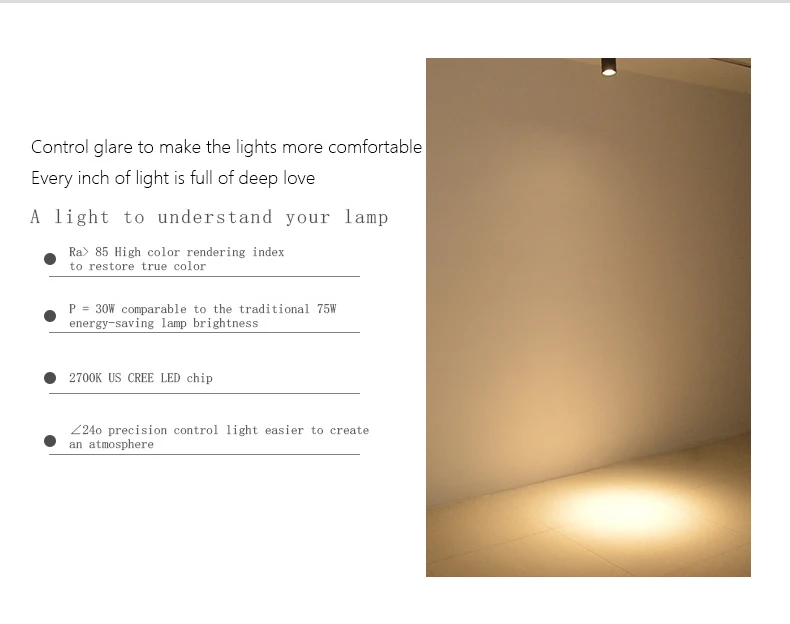 Control glare to make the lights more comfortable

Every inch of light is full of deep love

A light to understand your lamp

• Ra> 85 High color rendering index to restore true color

• P = 30W comparable to the traditional 75W energy-saving lamp brightness

• 2700K US CREE LED chip

• ∠24o precision control light easier to create an atmosphere